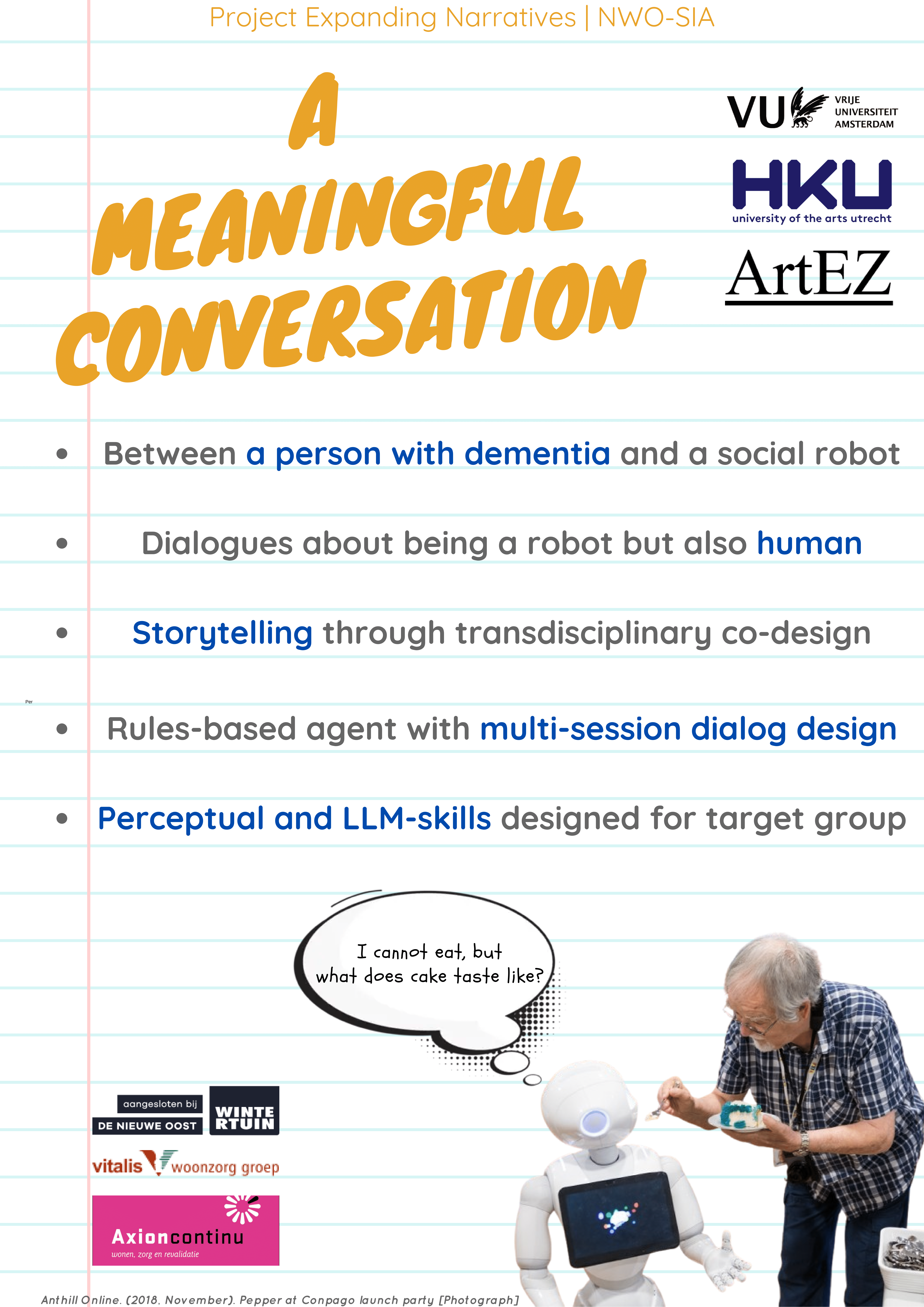 Project Expanding Narratives | NWO-SIA

A MEANINGFUL CONVERSATION

VU VRIJE UNIVERSITEIT AMSTERDAM

HKU university of the arts utrecht

ArtEZ

• Between a person with dementia and a social robot

• Dialogues about being a robot but also human

• Storytelling through transdisciplinary co-design

Per

• Rules-based agent with multi-session dialog design

• Perceptual and LLM-skills designed for target group

I cannot eat, but what does cake taste like?

aangesloten bij DE NIEUWE OOST

WINTE RTUIN

vitalis woonzorg groep

Axioncontinu wonen, zorg en revalidatie

Anthill Online. (2018, November). Pepper at Conpago launch party [Photograph]